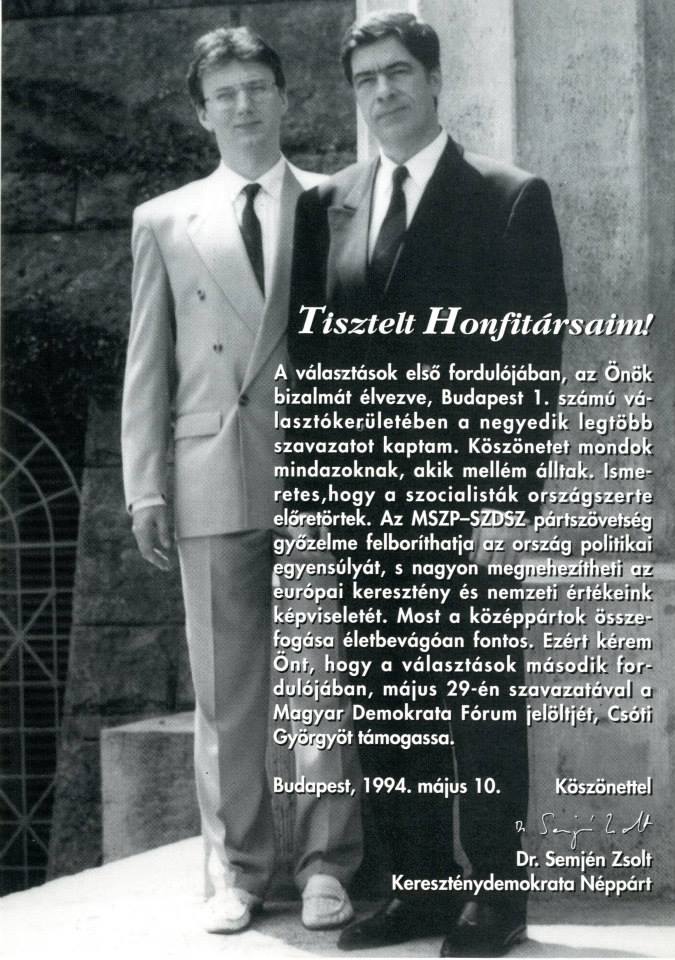 Tisztelt Honfitársaim!

A választások első fordulójában, az Önök bizalmát élvezve, Budapest 1. számú választókerületében a negyedik legtöbb szavazatot kaptam. Köszönetet mondok mindazoknak, akik mellém álltak. Ismeretes,hogy a szocialisták országszerte előretörtek. Az MSZP–SZDSZ pártszövetség győzelme felboríthatja az ország politikai egyensúlyát, s nagyon megnehezítheti az európai keresztény és nemzeti értékeink képviseletét. Most a középpártok összefogása életbevágóan fontos. Ezért kérem Önt, hogy a választások második fordulójában, május 29-én szavazatával a Magyar Demokrata Fórum jelöltjét, Csóti Györgyöt támogassa.

Budapest, 1994. május 10. Köszönettel

Dr. Semjén Zsolt

Dr. Semjén Zsolt
Kereszténydemokrata Néppárt